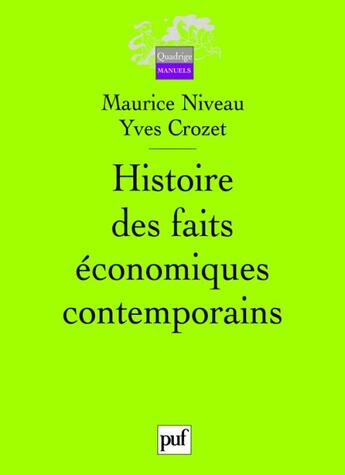 Quadrige
MANUELS

Maurice Niveau
Yves Crozet

Histoire des faits économiques contemporains

puf